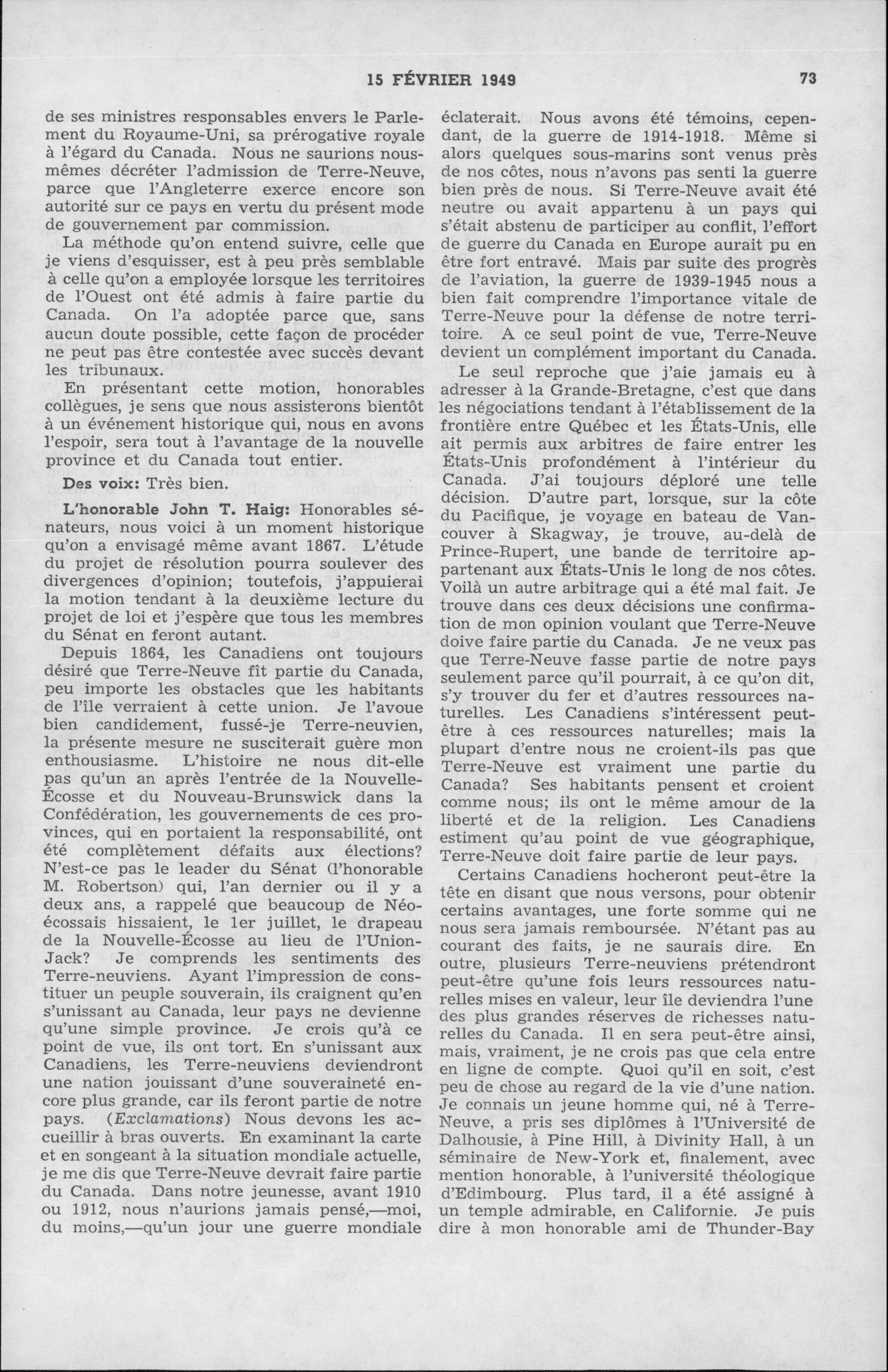 15 FÉVRIER 1949 73

de ses ministres responsables envers le Parlement du Royaume-Uni, sa prérogative royale à l'égard du Canada. Nous ne saurions nous-mêmes décréter l'admission de Terre-Neuve, parce que l'Angleterre exerce encore son autorité sur ce pays en vertu du présent mode de gouvernement par commission.

La méthode qu'on entend suivre, celle que je viens d'esquisser, est à peu près semblable à celle qu'on a employée lorsque les territoires de l'Ouest ont été admis à faire partie du Canada. On l'a adoptée parce que, sans aucun doute possible, cette façon de procéder ne peut pas être contestée avec succès devant les tribunaux.

En présentant cette motion, honorables collègues, je sens que nous assisterons bientôt à un événement historique qui, nous en avons l'espoir, sera tout à l'avantage de la nouvelle province et du Canada tout entier.

Des voix: Très bien.

L'honorable John T. Haig: Honorables sénateurs, nous voici à un moment historique qu'on a envisagé même avant 1867. L'étude du projet de résolution pourra soulever des divergences d'opinion; toutefois, j'appuierai la motion tendant à la deuxième lecture du projet de loi et j'espère que tous les membres du Sénat en feront autant.

Depuis 1864, les Canadiens ont toujours désiré que Terre-Neuve fît partie du Canada, peu importe les obstacles que les habitants de l'île verraient à cette union. Je l'avoue bien candidement, fussé-je Terre-neuvien, la présente mesure ne susciterait guère mon enthousiasme. L'histoire ne nous dit-elle pas qu'un an après l'entrée de la Nouvelle-Écosse et du Nouveau-Brunswick dans la Confédération, les gouvernements de ces provinces, qui en portaient la responsabilité, ont été complètement défaits aux élections? N'est-ce pas le leader du Sénat (l'honorable M. Robertson) qui, l'an dernier ou il y a deux ans, a rappelé que beaucoup de Néo-écossais hissaient, le 1er juillet, le drapeau de la Nouvelle-Écosse au lieu de l'Union-Jack? Je comprends les sentiments des Terre-neuviens. Ayant l'impression de constituer un peuple souverain, ils craignent qu'en s'unissant au Canada, leur pays ne devienne qu'une simple province. Je crois qu'à ce point de vue, ils ont tort. En s'unissant aux Canadiens, les Terre-neuviens deviendront une nation jouissant d'une souveraineté encore plus grande, car ils feront partie de notre pays. (Exclamations) Nous devons les accueillir à bras ouverts. En examinant la carte et en songeant à la situation mondiale actuelle, je me dis que Terre-Neuve devrait faire partie du Canada. Dans notre jeunesse, avant 1910 ou 1912, nous n'aurions jamais pensé,—moi, du moins,—qu'un jour une guerre mondiale éclaterait. Nous avons été témoins, cependant, de la guerre de 1914-1918. Même si alors quelques sous-marins sont venus près de nos côtes, nous n'avons pas senti la guerre bien près de nous. Si Terre-Neuve avait été neutre ou avait appartenu à un pays qui s'était abstenu de participer au conflit, l'effort de guerre du Canada en Europe aurait pu en être fort entravé. Mais par suite des progrès de l'aviation, la guerre de 1939-1945 nous a bien fait comprendre l'importance vitale de Terre-Neuve pour la défense de notre territoire. A ce seul point de vue, Terre-Neuve devient un complément important du Canada.

Le seul reproche que j'aie jamais eu à adresser à la Grande-Bretagne, c'est que dans les négociations tendant à l'établissement de la frontière entre Québec et les États-Unis, elle ait permis aux arbitres de faire entrer les États-Unis profondément à l'intérieur du Canada. J'ai toujours déploré une telle décision. D'autre part, lorsque, sur la côte du Pacifique, je voyage en bateau de Vancouver à Skagway, je trouve, au-delà de Prince-Rupert, une bande de territoire appartenant aux États-Unis le long de nos côtes. Voilà un autre arbitrage qui a été mal fait. Je trouve dans ces deux décisions une confirmation de mon opinion voulant que Terre-Neuve doive faire partie du Canada. Je ne veux pas que Terre-Neuve fasse partie de notre pays seulement parce qu'il pourrait, à ce qu'on dit, s'y trouver du fer et d'autres ressources naturelles. Les Canadiens s'intéressent peut-être à ces ressources naturelles; mais la plupart d'entre nous ne croient-ils pas que Terre-Neuve est vraiment une partie du Canada? Ses habitants pensent et croient comme nous; ils ont le même amour de la liberté et de la religion. Les Canadiens estiment qu'au point de vue géographique, Terre-Neuve doit faire partie de leur pays.

Certains Canadiens hocheront peut-être la tête en disant que nous versons, pour obtenir certains avantages, une forte somme qui ne nous sera jamais remboursée. N'étant pas au courant des faits, je ne saurais dire. En outre, plusieurs Terre-neuviens prétendront peut-être qu'une fois leurs ressources naturelles mises en valeur, leur île deviendra l'une des plus grandes réserves de richesses naturelles du Canada. Il en sera peut-être ainsi, mais, vraiment, je ne crois pas que cela entre en ligne de compte. Quoi qu'il en soit, c'est peu de chose au regard de la vie d'une nation. Je connais un jeune homme qui, né à Terre-Neuve, a pris ses diplômes à l'Université de Dalhousie, à Pine Hill, à Divinity Hall, à un séminaire de New-York et, finalement, avec mention honorable, à l'université théologique d'Edimbourg. Plus tard, il a été assigné à un temple admirable, en Californie. Je puis dire à mon honorable ami de Thunder-Bay